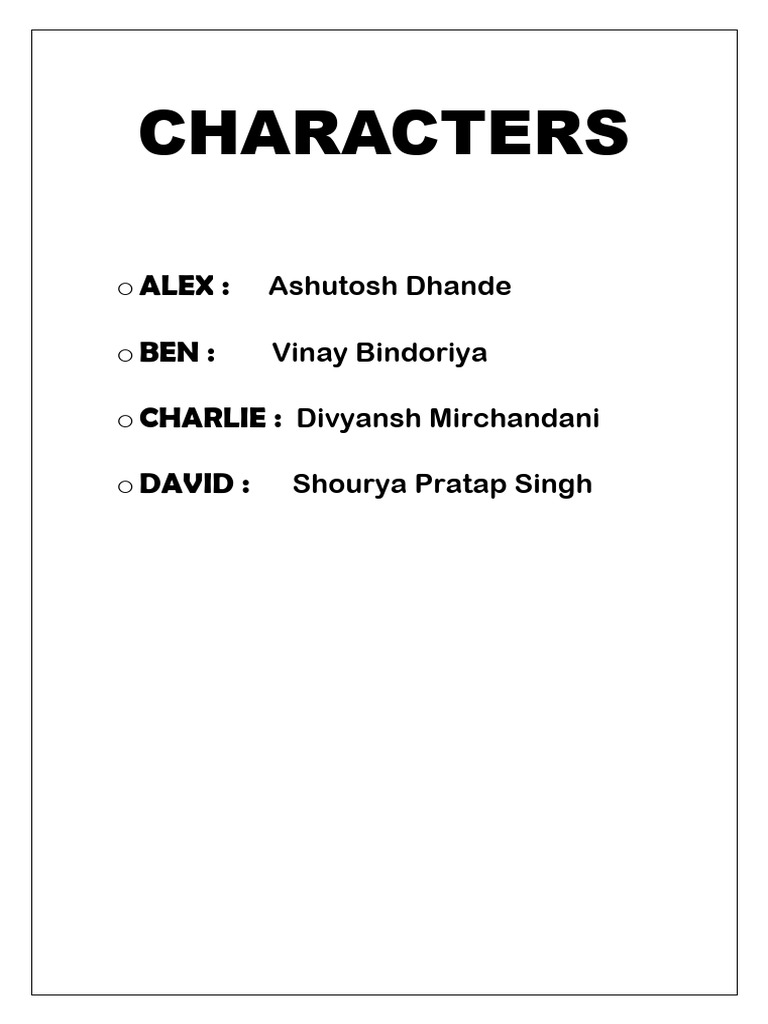 CHARACTERS

o ALEX : Ashutosh Dhande

o BEN : Vinay Bindoriya

o CHARLIE : Divyansh Mirchandani

o DAVID : Shourya Pratap Singh